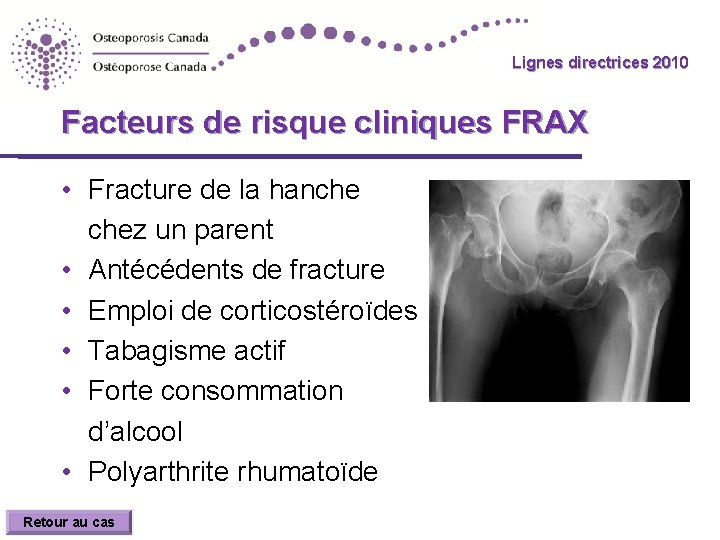 Osteoporosis Canada
Ostéoporose Canada

Lignes directrices 2010

Facteurs de risque cliniques FRAX

• Fracture de la hanche chez un parent
• Antécédents de fracture
• Emploi de corticostéroïdes
• Tabagisme actif
• Forte consommation d'alcool
• Polyarthrite rhumatoïde

Retour au cas